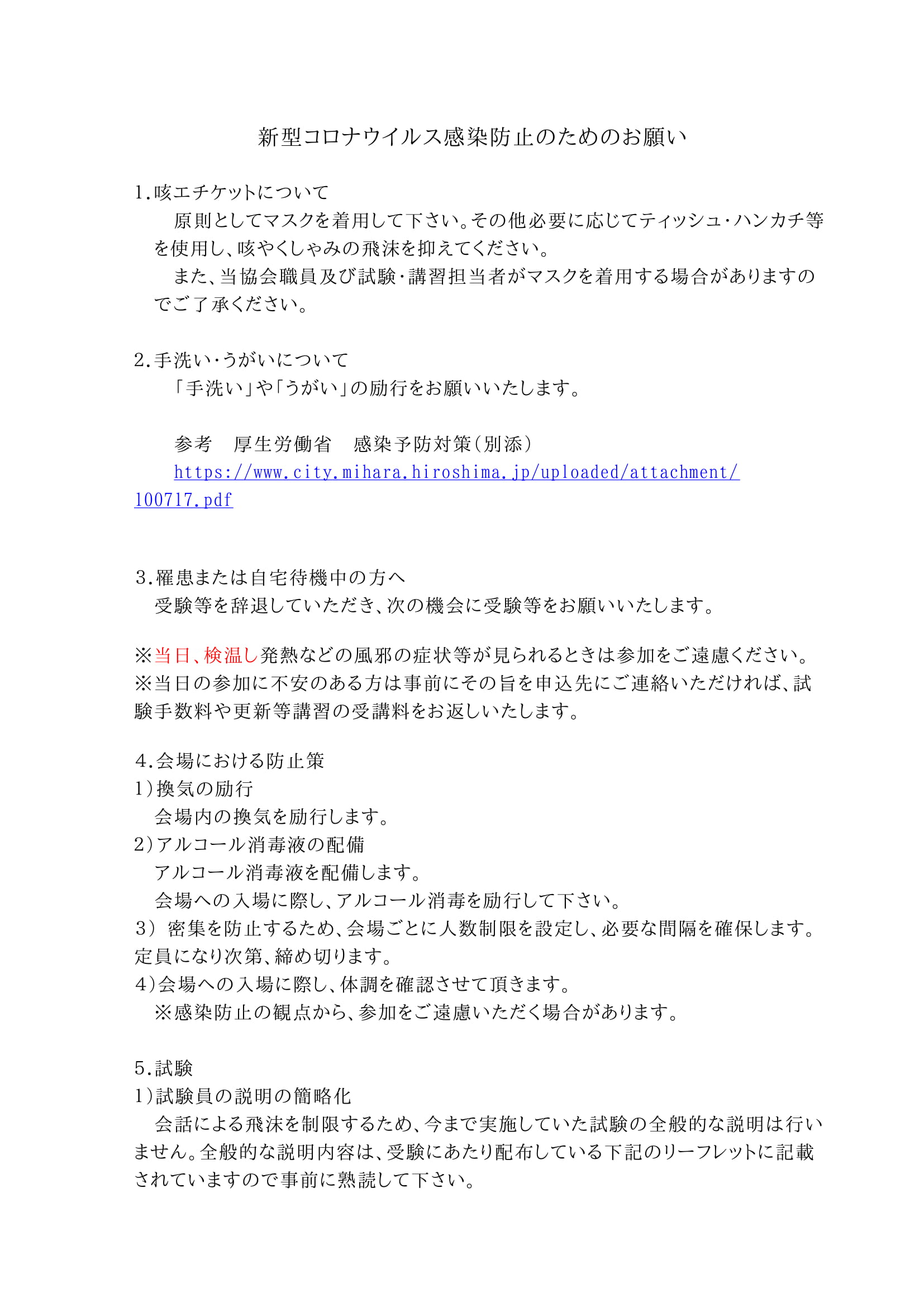 新型コロナウイルス感染防止のためのお願い

1.咳エチケットについて
原則としてマスクを着用して下さい。その他必要に応じてティッシュ・ハンカチ等を使用し、咳やくしゃみの飛沫を抑えてください。
また、当協会職員及び試験・講習担当者がマスクを着用する場合がありますのでご了承ください。

2.手洗い・うがいについて
「手洗い」や「うがい」の励行をお願いいたします。

参考　厚生労働省　感染予防対策(別添)
https://www.city.mihara.hiroshima.jp/uploaded/attachment/100717.pdf

3.罹患または自宅待機中の方へ
受験等を辞退していただき、次の機会に受験等をお願いいたします。

※当日、検温し発熱などの風邪の症状等が見られるときは参加をご遠慮ください。
※当日の参加に不安のある方は事前にその旨を申込先にご連絡いただければ、試験手数料や更新等講習の受講料をお返しいたします。

4.会場における防止策
1)換気の励行
会場内の換気を励行します。
2)アルコール消毒液の配備
アルコール消毒液を配備します。
会場への入場に際し、アルコール消毒を励行して下さい。
3) 密集を防止するため、会場ごとに人数制限を設定し、必要な間隔を確保します。定員になり次第、締め切ります。
4)会場への入場に際し、体調を確認させて頂きます。
※感染防止の観点から、参加をご遠慮いただく場合があります。

5.試験
1)試験員の説明の簡略化
会話による飛沫を制限するため、今まで実施していた試験の全般的な説明は行いません。全般的な説明内容は、受験にあたり配布している下記のリーフレットに記載されていますので事前に熟読して下さい。